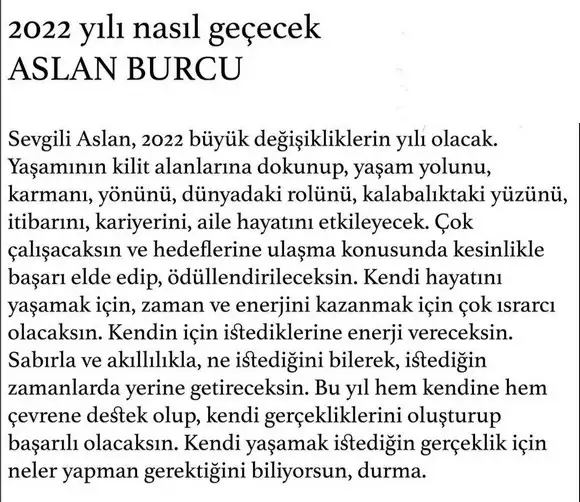 2022 yılı nasıl geçecek
ASLAN BURCU

Sevgili Aslan, 2022 büyük değişikliklerin yılı olacak. Yaşamının kilit alanlarına dokunup, yaşam yolunu, karmanı, yönünü, dünyadaki rolünü, kalabalıktaki yüzünü, itibarını, kariyerini, aile hayatını etkileyecek. Çok çalışacaksın ve hedeflerine ulaşma konusunda kesinlikle başarı elde edip, ödüllendirileceksin. Kendi hayatını yaşamak için, zaman ve enerjini kazanmak için çok ısrarcı olacaksın. Kendin için istediklerine enerji vereceksin. Sabırla ve akıllılıkla, ne istediğini bilerek, istediğin zamanlarda yerine getireceksin. Bu yıl hem kendine hem çevrene destek olup, kendi gerçekliklerini oluşturup başarılı olacaksın. Kendi yaşamak istediğin gerçeklik için neler yapman gerektiğini biliyorsun, durma.